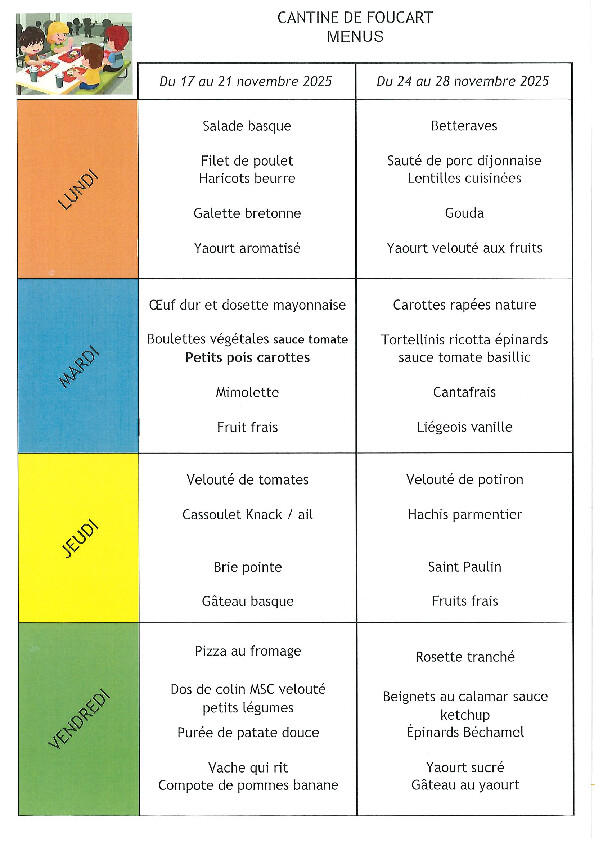 CANTINE DE FOUCART
MENUS

| | Du 17 au 21 novembre 2025 | Du 24 au 28 novembre 2025 |
|---|---|---|
| LUNDI | Salade basque<br><br>Filet de poulet<br>Haricots beurre<br><br>Galette bretonne<br><br>Yaourt aromatisé | Betteraves<br><br>Sauté de porc dijonnaise<br>Lentilles cuisinées<br><br>Gouda<br><br>Yaourt velouté aux fruits |
| MARDI | Œuf dur et dosette mayonnaise<br><br>Boulettes végétales sauce tomate<br>Petits pois carottes<br><br>Mimolette<br><br>Fruit frais | Carottes rapées nature<br><br>Tortellinis ricotta épinards<br>sauce tomate basillic<br><br>Cantafrais<br><br>Liégeois vanille |
| JEUDI | Velouté de tomates<br><br>Cassoulet Knack / ail<br><br>Brie pointe<br><br>Gâteau basque | Velouté de potiron<br><br>Hachis parmentier<br><br>Saint Paulin<br><br>Fruits frais |
| VENDREDI | Pizza au fromage<br><br>Dos de colin MSC velouté<br>petits légumes<br>Purée de patate douce<br><br>Vache qui rit<br>Compote de pommes banane | Rosette tranché<br><br>Beignets au calamar sauce<br>ketchup<br>Épinards Béchamel<br><br>Yaourt sucré<br>Gâteau au yaourt |